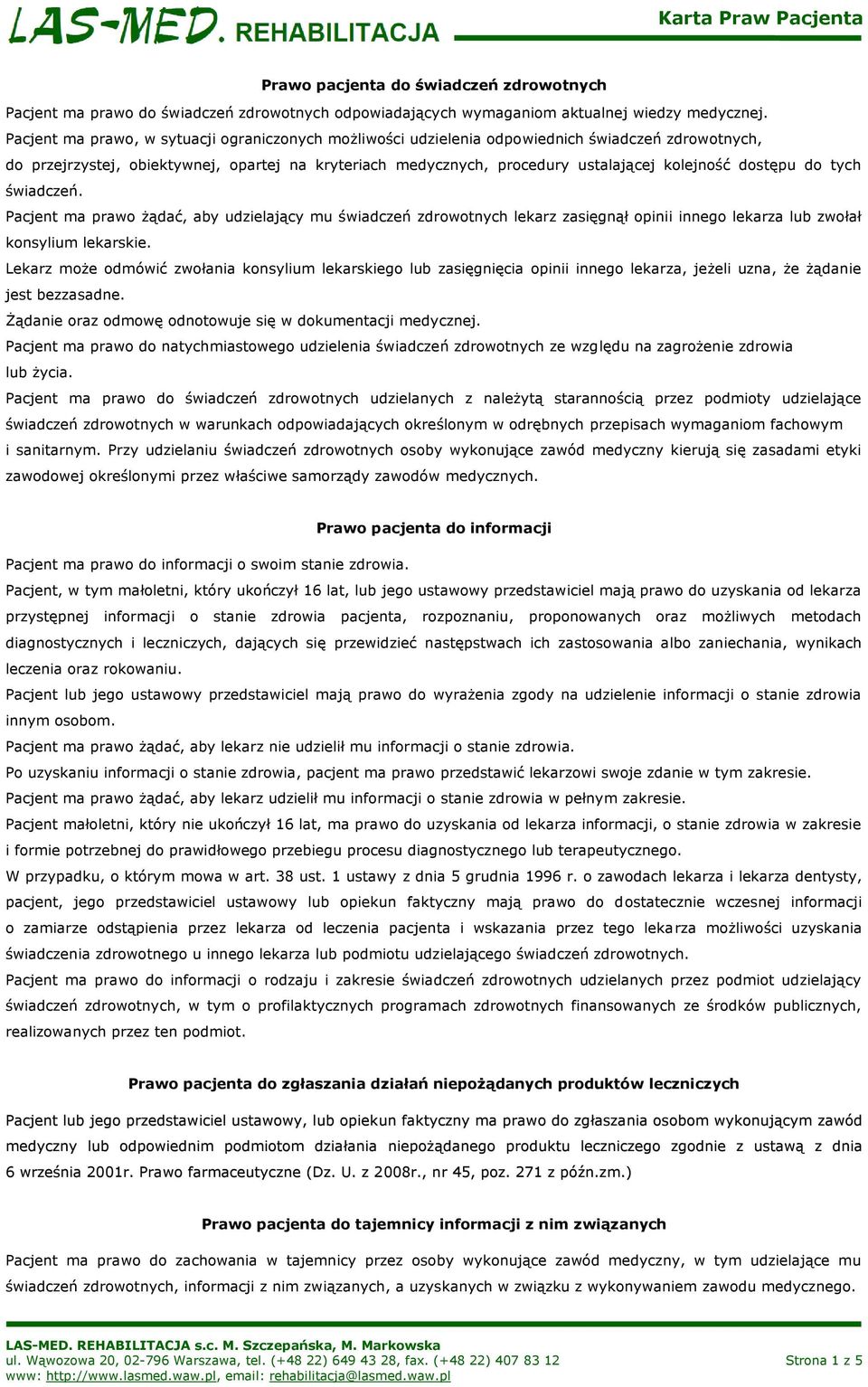 LAS-MED. REHABILITACJA

Karta Praw Pacjenta

Prawo pacjenta do świadczeń zdrowotnych

Pacjent ma prawo do świadczeń zdrowotnych odpowiadających wymaganiom aktualnej wiedzy medycznej.
Pacjent ma prawo, w sytuacji ograniczonych możliwości udzielenia odpowiednich świadczeń zdrowotnych, do przejrzystej, obiektywnej, opartej na kryteriach medycznych, procedury ustalającej kolejność dostępu do tych świadczeń.
Pacjent ma prawo żądać, aby udzielający mu świadczeń zdrowotnych lekarz zasięgnął opinii innego lekarza lub zwołał konsylium lekarskie.
Lekarz może odmówić zwołania konsylium lekarskiego lub zasięgnięcia opinii innego lekarza, jeżeli uzna, że żądanie jest bezzasadne.
Żądanie oraz odmowę odnotowuje się w dokumentacji medycznej.
Pacjent ma prawo do natychmiastowego udzielenia świadczeń zdrowotnych ze względu na zagrożenie zdrowia lub życia.
Pacjent ma prawo do świadczeń zdrowotnych udzielanych z należytą starannością przez podmioty udzielające świadczeń zdrowotnych w warunkach odpowiadających określonym w odrębnych przepisach wymaganiom fachowym i sanitarnym. Przy udzielaniu świadczeń zdrowotnych osoby wykonujące zawód medyczny kierują się zasadami etyki zawodowej określonymi przez właściwe samorządy zawodów medycznych.

Prawo pacjenta do informacji

Pacjent ma prawo do informacji o swoim stanie zdrowia.
Pacjent, w tym małoletni, który ukończył 16 lat, lub jego ustawowy przedstawiciel mają prawo do uzyskania od lekarza przystępnej informacji o stanie zdrowia pacjenta, rozpoznaniu, proponowanych oraz możliwych metodach diagnostycznych i leczniczych, dających się przewidzieć następstwach ich zastosowania albo zaniechania, wynikach leczenia oraz rokowaniu.
Pacjent lub jego ustawowy przedstawiciel mają prawo do wyrażenia zgody na udzielenie informacji o stanie zdrowia innym osobom.
Pacjent ma prawo żądać, aby lekarz nie udzielił mu informacji o stanie zdrowia.
Po uzyskaniu informacji o stanie zdrowia, pacjent ma prawo przedstawić lekarzowi swoje zdanie w tym zakresie.
Pacjent ma prawo żądać, aby lekarz udzielił mu informacji o stanie zdrowia w pełnym zakresie.
Pacjent małoletni, który nie ukończył 16 lat, ma prawo do uzyskania od lekarza informacji, o stanie zdrowia w zakresie i formie potrzebnej do prawidłowego przebiegu procesu diagnostycznego lub terapeutycznego.
W przypadku, o którym mowa w art. 38 ust. 1 ustawy z dnia 5 grudnia 1996 r. o zawodach lekarza i lekarza dentysty, pacjent, jego przedstawiciel ustawowy lub opiekun faktyczny mają prawo do dostatecznie wczesnej informacji o zamiarze odstąpienia przez lekarza od leczenia pacjenta i wskazania przez tego lekarza możliwości uzyskania świadczenia zdrowotnego u innego lekarza lub podmiotu udzielającego świadczeń zdrowotnych.
Pacjent ma prawo do informacji o rodzaju i zakresie świadczeń zdrowotnych udzielanych przez podmiot udzielający świadczeń zdrowotnych, w tym o profilaktycznych programach zdrowotnych finansowanych ze środków publicznych, realizowanych przez ten podmiot.

Prawo pacjenta do zgłaszania działań niepożądanych produktów leczniczych

Pacjent lub jego przedstawiciel ustawowy, lub opiekun faktyczny ma prawo do zgłaszania osobom wykonującym zawód medyczny lub odpowiednim podmiotom działania niepożądanego produktu leczniczego zgodnie z ustawą z dnia 6 września 2001r. Prawo farmaceutyczne (Dz. U. z 2008r., nr 45, poz. 271 z późn.zm.)

Prawo pacjenta do tajemnicy informacji z nim związanych

Pacjent ma prawo do zachowania w tajemnicy przez osoby wykonujące zawód medyczny, w tym udzielające mu świadczeń zdrowotnych, informacji z nim związanych, a uzyskanych w związku z wykonywaniem zawodu medycznego.

LAS-MED. REHABILITACJA s.c. M. Szczepańska, M. Markowska
ul. Wąwozowa 20, 02-796 Warszawa, tel. (+48 22) 649 43 28, fax. (+48 22) 407 83 12
www: http://www.lasmed.waw.pl, email: rehabilitacja@lasmed.waw.pl

Strona 1 z 5